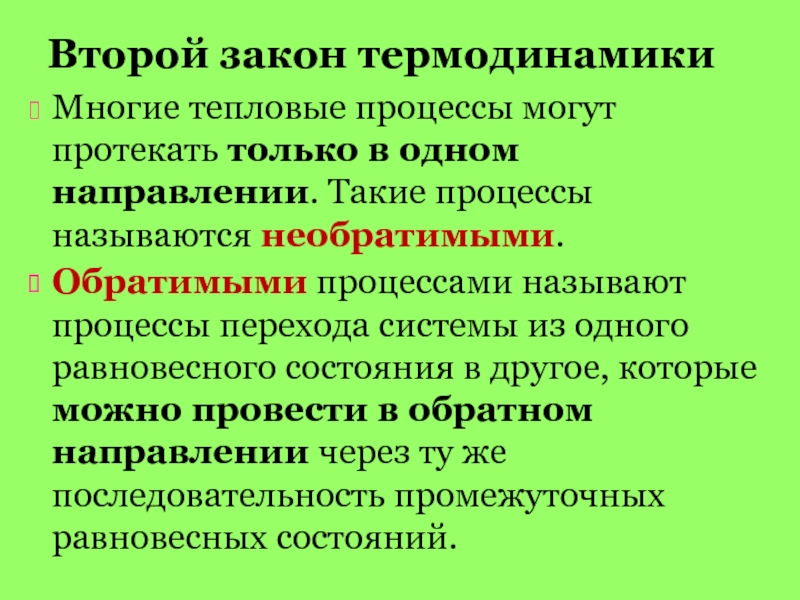 Второй закон термодинамики

Многие тепловые процессы могут протекать только в одном направлении. Такие процессы называются необратимыми.

Обратимыми процессами называют процессы перехода системы из одного равновесного состояния в другое, которые можно провести в обратном направлении через ту же последовательность промежуточных равновесных состояний.